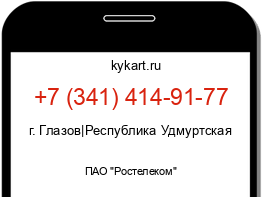 kykart.ru

+7 (341) 414-91-77

г. Глазов|Республика Удмуртская

ПАО "Ростелеком"